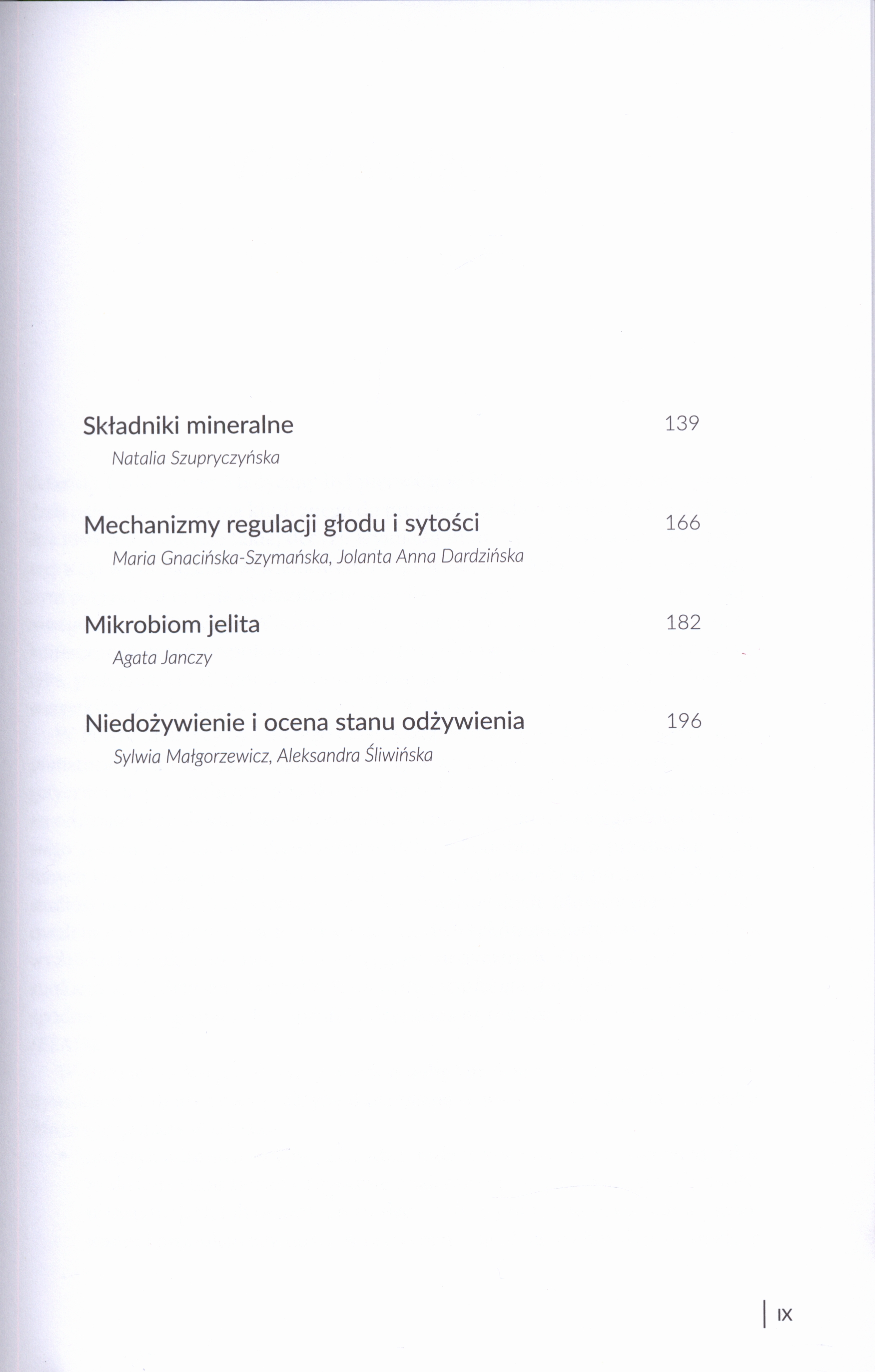 Składniki mineralne 139
Natalia Szupryczyńska

Mechanizmy regulacji głodu i sytości 166
Maria Gnacińska-Szymańska, Jolanta Anna Dardzińska

Mikrobiom jelita 182
Agata Janczy

Niedożywienie i ocena stanu odżywienia 196
Sylwia Małgorzewicz, Aleksandra Śliwińska

IX